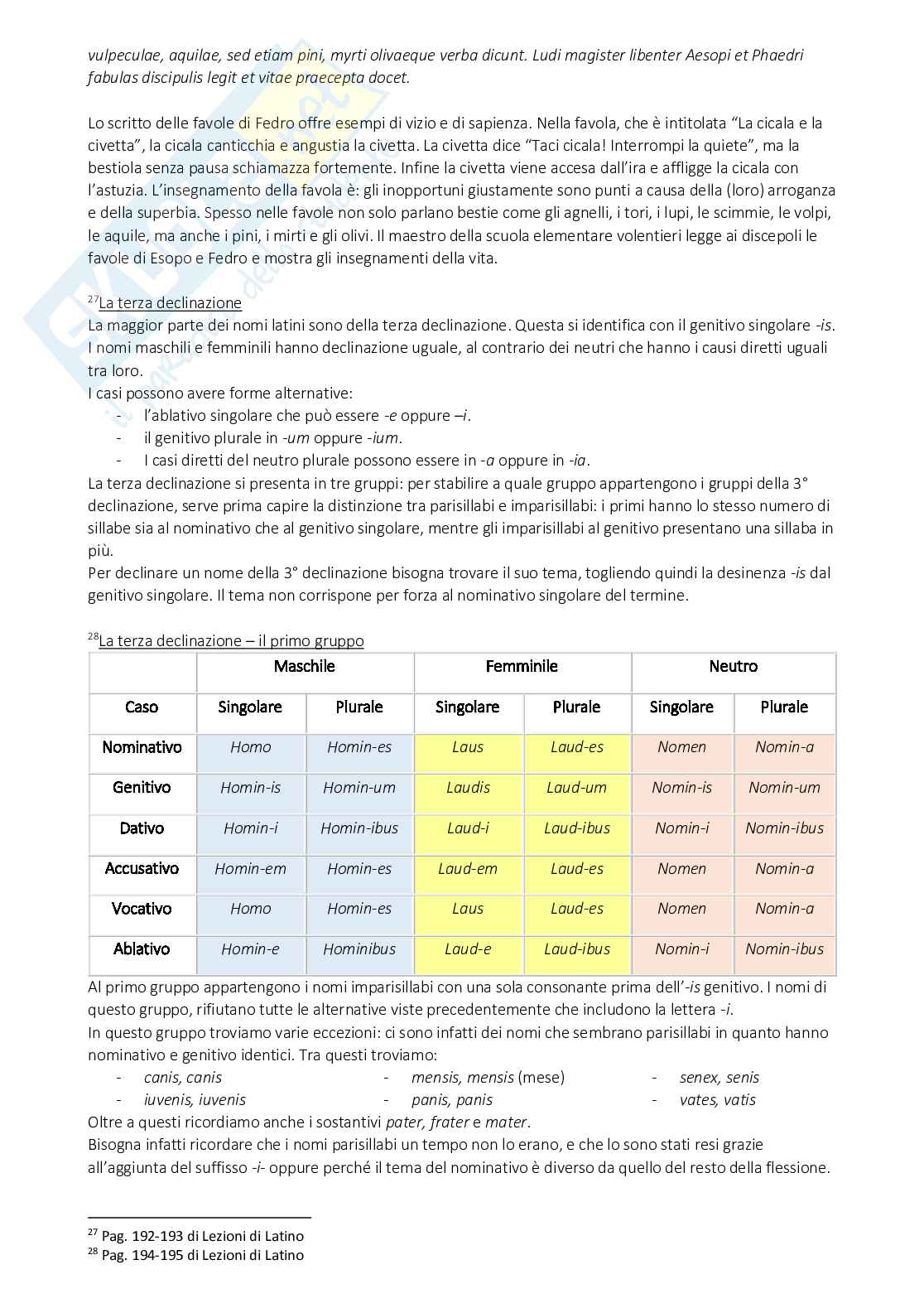 vulpeculae, aquilae, sed etiam pini, myrti olivaeque verba dicunt. Ludi magister libenter Aesopi et Phaedri fabulas discipulis legit et vitae praecepta docet.

Lo scritto delle favole di Fedro offre esempi di vizio e di sapienza. Nella favola, che è intitolata "La cicala e la civetta", la cicala canticchia e angustia la civetta. La civetta dice "Taci cicala! Interrompi la quiete", ma la bestiola senza pausa schiamazza fortemente. Infine la civetta viene accesa dall'ira e affligge la cicala con l'astuzia. L'insegnamento della favola è: gli inopportuni giustamente sono punti a causa della (loro) arroganza e della superbia. Spesso nelle favole non solo parlano bestie come gli agnelli, i tori, i lupi, le scimmie, le volpi, le aquile, ma anche i pini, i mirti e gli olivi. Il maestro della scuola elementare volentieri legge ai discepoli le favole di Esopo e Fedro e mostra gli insegnamenti della vita.

$^{27}$La terza declinazione
La maggior parte dei nomi latini sono della terza declinazione. Questa si identifica con il genitivo singolare -is. I nomi maschili e femminili hanno declinazione uguale, al contrario dei neutri che hanno i causi diretti uguali tra loro.
I casi possono avere forme alternative:
- l'ablativo singolare che può essere -e oppure –i.
- il genitivo plurale in -um oppure -ium.
- I casi diretti del neutro plurale possono essere in -a oppure in -ia.
La terza declinazione si presenta in tre gruppi: per stabilire a quale gruppo appartengono i gruppi della 3° declinazione, serve prima capire la distinzione tra parisillabi e imparisillabi: i primi hanno lo stesso numero di sillabe sia al nominativo che al genitivo singolare, mentre gli imparisillabi al genitivo presentano una sillaba in più.
Per declinare un nome della 3° declinazione bisogna trovare il suo tema, togliendo quindi la desinenza -is dal genitivo singolare. Il tema non corrispone per forza al nominativo singolare del termine.

$^{28}$La terza declinazione – il primo gruppo

| | Maschile | | Femminile | | Neutro | |
|---|---|---|---|---|---|---|
| Caso | Singolare | Plurale | Singolare | Plurale | Singolare | Plurale |
| Nominativo | Homo | Homin-es | Laus | Laud-es | Nomen | Nomin-a |
| Genitivo | Homin-is | Homin-um | Laudis | Laud-um | Nomin-is | Nomin-um |
| Dativo | Homin-i | Homin-ibus | Laud-i | Laud-ibus | Nomin-i | Nomin-ibus |
| Accusativo | Homin-em | Homin-es | Laud-em | Laud-es | Nomen | Nomin-a |
| Vocativo | Homo | Homin-es | Laus | Laud-es | Nomen | Nomin-a |
| Ablativo | Homin-e | Hominibus | Laud-e | Laud-ibus | Nomin-i | Nomin-ibus |

Al primo gruppo appartengono i nomi imparisillabi con una sola consonante prima dell'-is genitivo. I nomi di questo gruppo, rifiutano tutte le alternative viste precedentemente che includono la lettera -i.
In questo gruppo troviamo varie eccezioni: ci sono infatti dei nomi che sembrano parisillabi in quanto hanno nominativo e genitivo identici. Tra questi troviamo:
- canis, canis
- iuvenis, iuvenis
- mensis, mensis (mese)
- panis, panis
- senex, senis
- vates, vatis
Oltre a questi ricordiamo anche i sostantivi pater, frater e mater.
Bisogna infatti ricordare che i nomi parisillabi un tempo non lo erano, e che lo sono stati resi grazie all'aggiunta del suffisso -i- oppure perché il tema del nominativo è diverso da quello del resto della flessione.

$^{27}$ Pag. 192-193 di Lezioni di Latino
$^{28}$ Pag. 194-195 di Lezioni di Latino